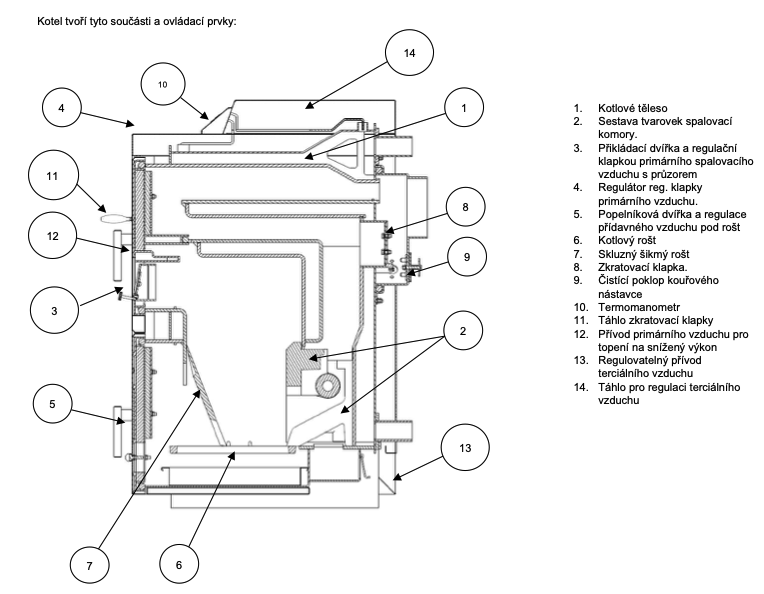 Kotel tvoří tyto součásti a ovládací prvky:

14

10

4

1

11

8

12

9

3

2

5

13

7

6

1. Kotlové těleso
2. Sestava tvarovek spalovací komory.
3. Přikládací dvířka a regulační klapkou primárního spalovacího vzduchu s průzorem
4. Regulátor reg. klapky primárního vzduchu.
5. Popelníková dvířka a regulace přídavného vzduchu pod rošt
6. Kotlový rošt
7. Skluzný šikmý rošt
8. Zkratovací klapka.
9. Čistící poklop kouřového nástavce
10. Termomanometr
11. Táhlo zkratovací klapky
12. Přívod primárního vzduchu pro topení na snížený výkon
13. Regulovatelný přívod terciálního vzduchu
14. Táhlo pro regulaci terciálního vzduchu